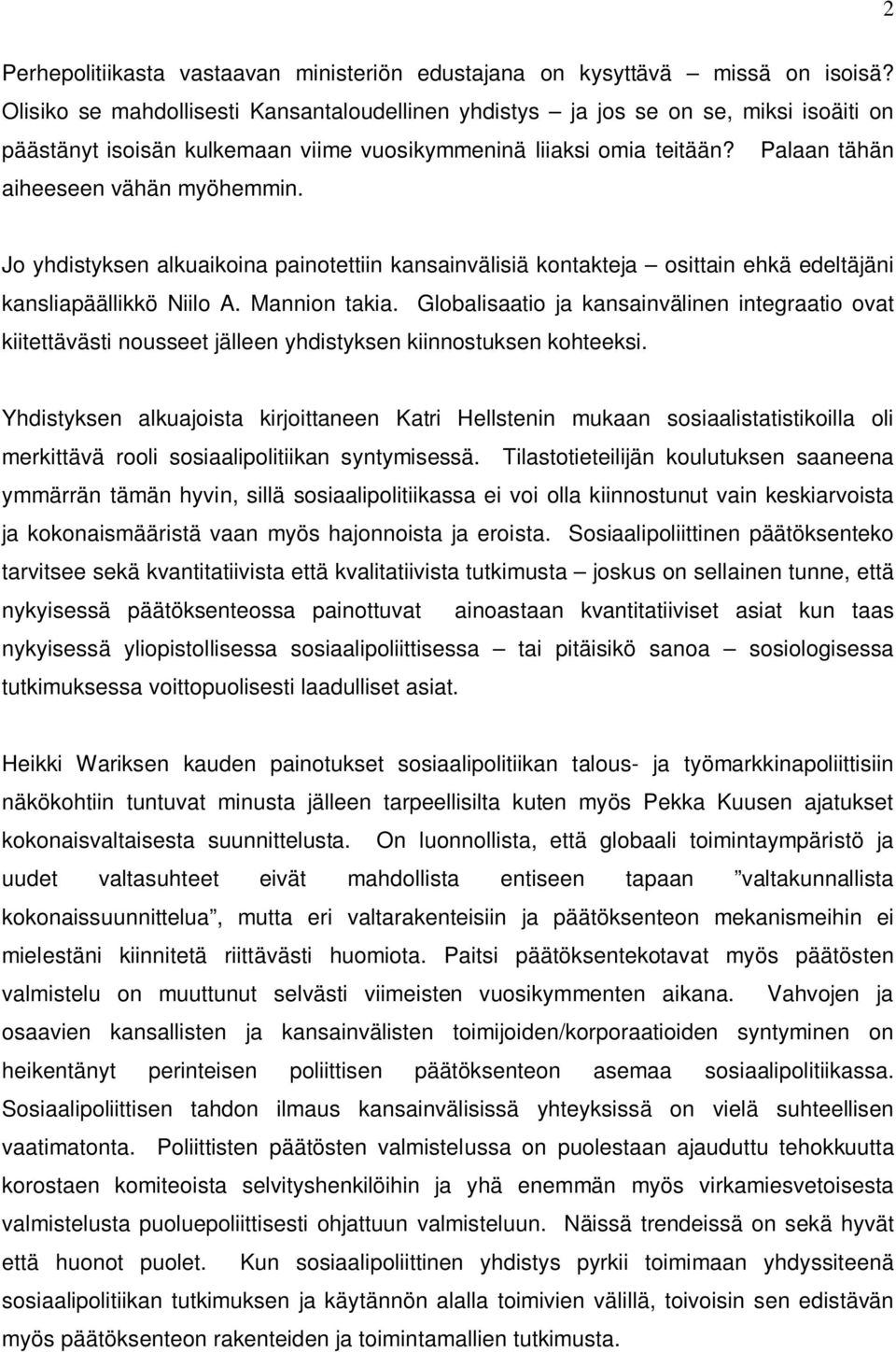 2

Perhepolitiikasta vastaavan ministeriön edustajana on kysyttävä – missä on isoisä? Olisiko se mahdollisesti Kansantaloudellinen yhdistys – ja jos se on se, miksi isoäiti on päästänyt isoisän kulkemaan viime vuosikymmeninä liiaksi omia teitään? Palaan tähän aiheeseen vähän myöhemmin.

Jo yhdistyksen alkuaikoina painotettiin kansainvälisiä kontakteja – osittain ehkä edeltäjäni kansliapäällikkö Niilo A. Mannion takia. Globalisaatio ja kansainvälinen integraatio ovat kiitettävästi nousseet jälleen yhdistyksen kiinnostuksen kohteeksi.

Yhdistyksen alkuajoista kirjoittaneen Katri Hellstenin mukaan sosiaalistatistikoilla oli merkittävä rooli sosiaalipolitiikan syntymisessä. Tilastotieteilijän koulutuksen saaneena ymmärrän tämän hyvin, sillä sosiaalipolitiikassa ei voi olla kiinnostunut vain keskiarvoista ja kokonaismääristä vaan myös hajonnoista ja eroista. Sosiaalipoliittinen päätöksenteko tarvitsee sekä kvantitatiivista että kvalitatiivista tutkimusta – joskus on sellainen tunne, että nykyisessä päätöksenteossa painottuvat ainoastaan kvantitatiiviset asiat kun taas nykyisessä yliopistollisessa sosiaalipoliittisessa – tai pitäisikö sanoa – sosiologisessa tutkimuksessa voittopuolisesti laadulliset asiat.

Heikki Wariksen kauden painotukset sosiaalipolitiikan talous- ja työmarkkinapoliittisiin näkökohtiin tuntuvat minusta jälleen tarpeellisilta kuten myös Pekka Kuusen ajatukset kokonaisvaltaisesta suunnittelusta. On luonnollista, että globaali toimintaympäristö ja uudet valtasuhteet eivät mahdollista entiseen tapaan ”valtakunnallista kokonaissuunnittelua”, mutta eri valtarakenteisiin ja päätöksenteon mekanismeihin ei mielestäni kiinnitetä riittävästi huomiota. Paitsi päätöksentekotavat myös päätösten valmistelu on muuttunut selvästi viimeisten vuosikymmenten aikana. Vahvojen ja osaavien kansallisten ja kansainvälisten toimijoiden/korporaatioiden syntyminen on heikentänyt perinteisen poliittisen päätöksenteon asemaa sosiaalipolitiikassa. Sosiaalipoliittisen tahdon ilmaus kansainvälisissä yhteyksissä on vielä suhteellisen vaatimatonta. Poliittisten päätösten valmistelussa on puolestaan ajauduttu tehokkuutta korostaen komiteoista selvityshenkilöihin ja yhä enemmän myös virkamiesvetoisesta valmistelusta puoluepoliittisesti ohjattuun valmisteluun. Näissä trendeissä on sekä hyvät että huonot puolet. Kun sosiaalipoliittinen yhdistys pyrkii toimimaan yhdyssiteenä sosiaalipolitiikan tutkimuksen ja käytännön alalla toimivien välillä, toivoisin sen edistävän myös päätöksenteon rakenteiden ja toimintamallien tutkimusta.